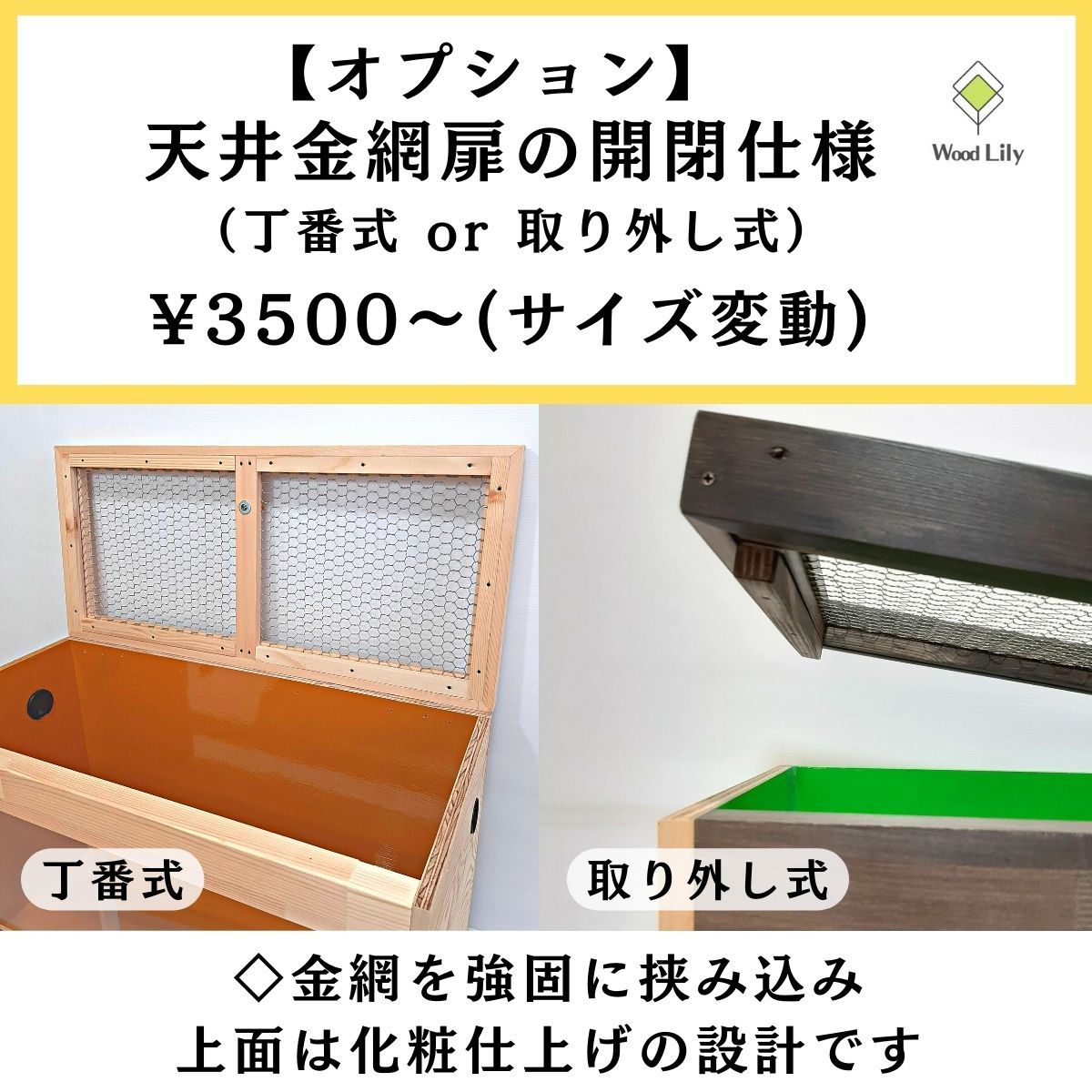 【オプション】
天井金網扉の開閉仕様
（丁番式 or 取り外し式）
¥3500~(サイズ変動)

Wood Lily

丁番式

取り外し式

◇金網を強固に挟み込み
上面は化粧仕上げの設計です